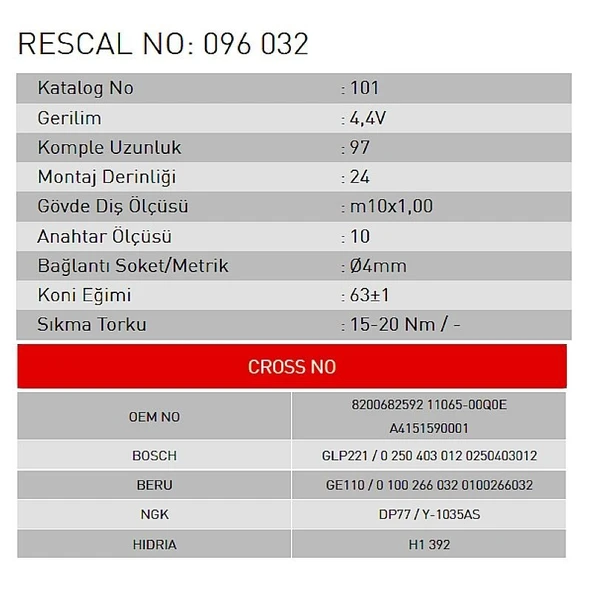 RESCAL NO: 096 032

Katalog No : 101
Gerilim : 4,4V
Komple Uzunluk : 97
Montaj Derinliği : 24
Gövde Diş Ölçüsü : m10x1,00
Anahtar Ölçüsü : 10
Bağlantı Soket/Metrik : Ø4mm
Koni Eğimi : 63±1
Sıkma Torku : 15-20 Nm / -

CROSS NO

| OEM NO | 8200682592 11065-00Q0E A4151590001 |
|---|---|
| BOSCH | GLP221 / 0 250 403 012 0250403012 |
| BERU | GE110 / 0 100 266 032 0100266032 |
| NGK | DP77 / Y-1035AS |
| HIDRIA | H1 392 |